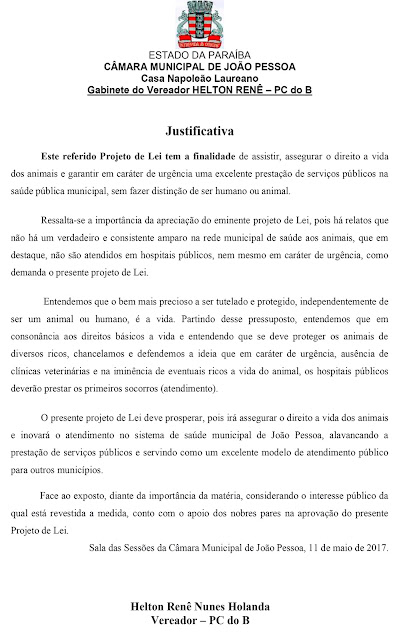 ESTADO DA PARAÍBA
CÂMARA MUNICIPAL DE JOÃO PESSOA
Casa Napoleão Laureano
Gabinete do Vereador HELTON RENÊ – PC do B

Justificativa

Este referido Projeto de Lei tem a finalidade de assistir, assegurar o direito a vida dos animais e garantir em caráter de urgência uma excelente prestação de serviços públicos na saúde pública municipal, sem fazer distinção de ser humano ou animal.

Ressalta-se a importância da apreciação do eminente projeto de Lei, pois há relatos que não há um verdadeiro e consistente amparo na rede municipal de saúde aos animais, que em destaque, não são atendidos em hospitais públicos, nem mesmo em caráter de urgência, como demanda o presente projeto de Lei.

Entendemos que o bem mais precioso a ser tutelado e protegido, independentemente de ser um animal ou humano, é a vida. Partindo desse pressuposto, entendemos que em consonância aos direitos básicos a vida e entendendo que se deve proteger os animais de diversos ricos, chancelamos e defendemos a ideia que em caráter de urgência, ausência de clínicas veterinárias e na iminência de eventuais ricos a vida do animal, os hospitais públicos deverão prestar os primeiros socorros (atendimento).

O presente projeto de Lei deve prosperar, pois irá assegurar o direito a vida dos animais e inovará o atendimento no sistema de saúde municipal de João Pessoa, alavancando a prestação de serviços públicos e servindo como um excelente modelo de atendimento público para outros municípios.

Face ao exposto, diante da importância da matéria, considerando o interesse público da qual está revestida a medida, conto com o apoio dos nobres pares na aprovação do presente Projeto de Lei.

Sala das Sessões da Câmara Municipal de João Pessoa, 11 de maio de 2017.

Helton Renê Nunes Holanda
Vereador – PC do B